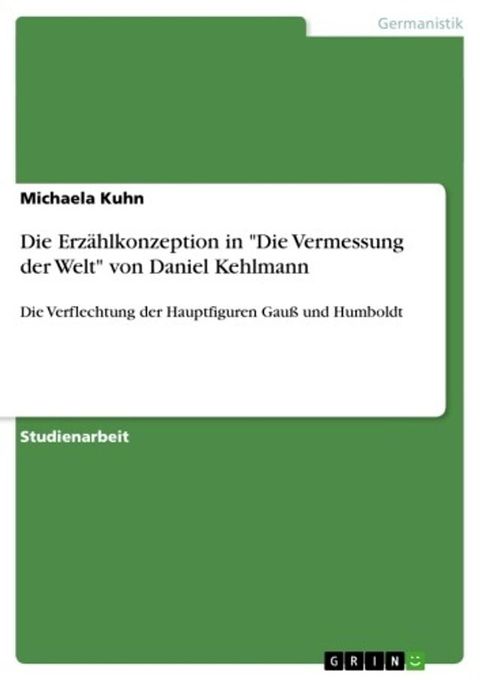 Germanistik

Michaela Kuhn

Die Erzählkonzeption in "Die Vermessung der Welt" von Daniel Kehlmann

Die Verflechtung der Hauptfiguren Gauß und Humboldt

Studienarbeit

GRIN